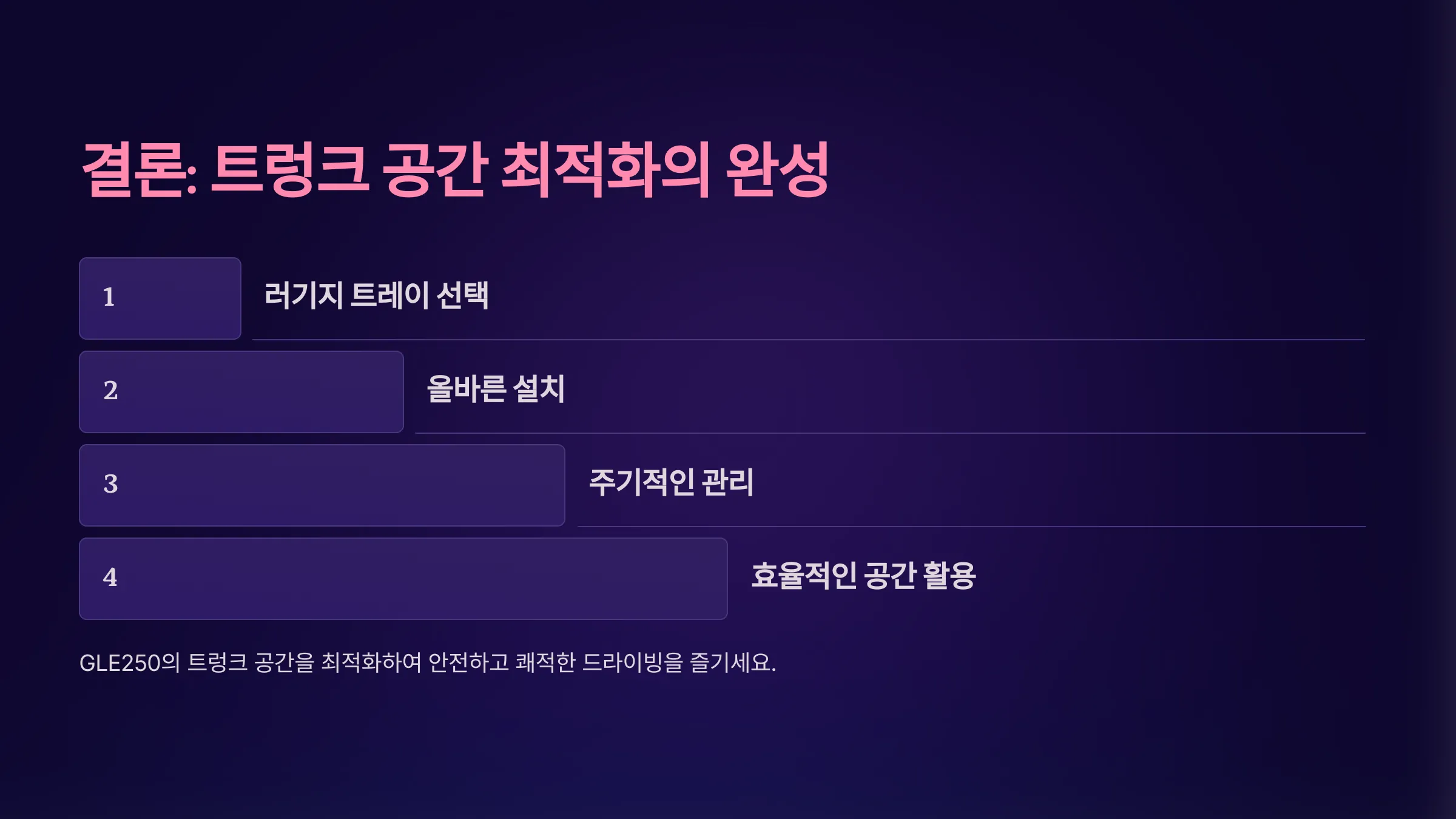 결론: 트렁크 공간 최적화의 완성

1

러기지 트레이 선택

2

올바른 설치

3

주기적인 관리

4

효율적인 공간 활용

GLE250의 트렁크 공간을 최적화하여 안전하고 쾌적한 드라이빙을 즐기세요.